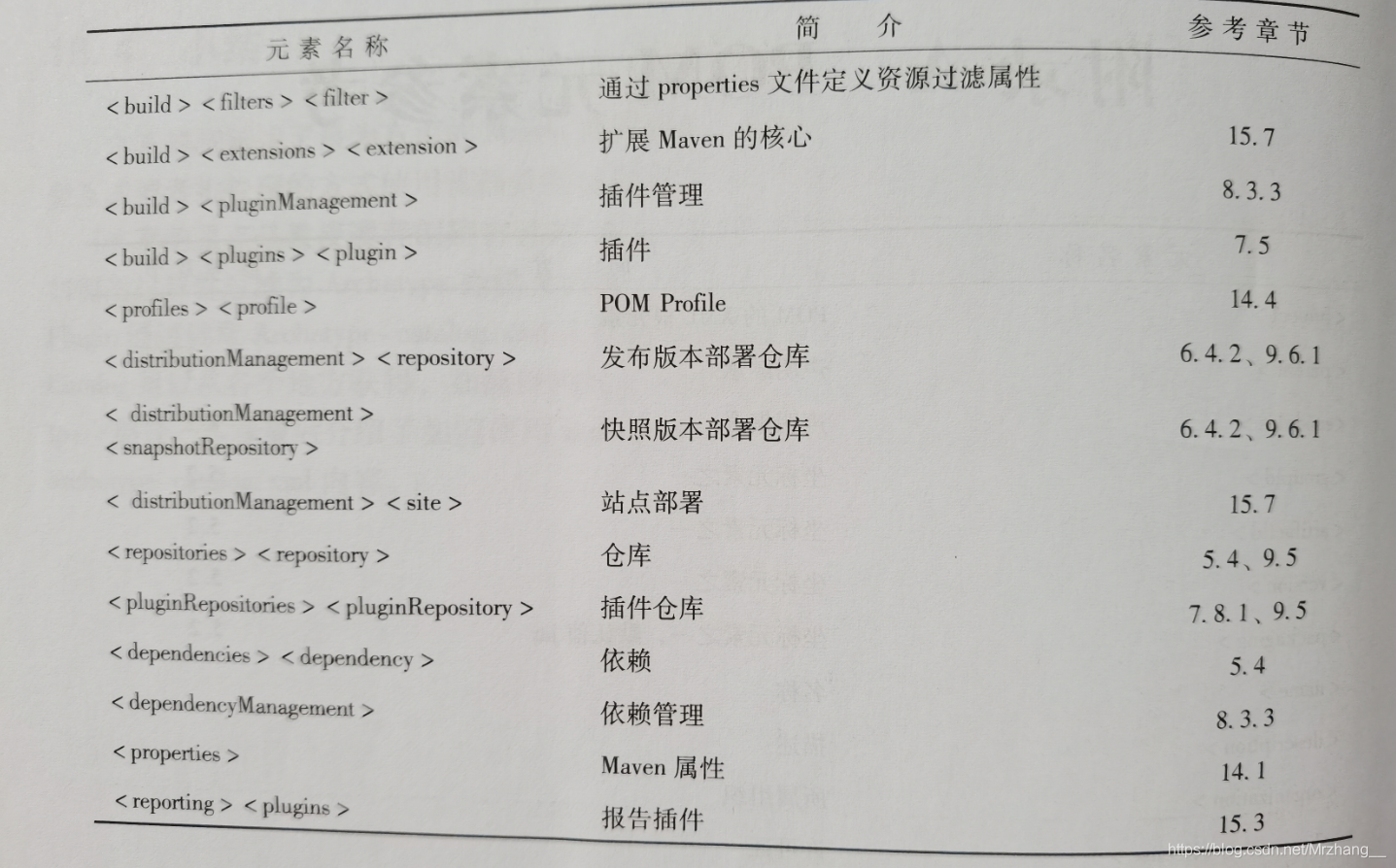 | 元素名称 | 简　介 | 参考章节 |
|---|---|---|
| < build > < filters > < filter > | 通过 properties 文件定义资源过滤属性 | |
| < build > < extensions > < extension > | 扩展 Maven 的核心 | 15.7 |
| < build > < pluginManagement > | 插件管理 | 8.3.3 |
| < build > < plugins > < plugin > | 插件 | 7.5 |
| < profiles > < profile > | POM Profile | 14.4 |
| < distributionManagement > < repository > | 发布版本部署仓库 | 6.4.2、9.6.1 |
| < distributionManagement > < snapshotRepository > | 快照版本部署仓库 | 6.4.2、9.6.1 |
| < distributionManagement > < site > | 站点部署 | 15.7 |
| < repositories > < repository > | 仓库 | 5.4、9.5 |
| < pluginRepositories > < pluginRepository > | 插件仓库 | 7.8.1、9.5 |
| < dependencies > < dependency > | 依赖 | 5.4 |
| < dependencyManagement > | 依赖管理 | 8.3.3 |
| < properties > | Maven 属性 | 14.1 |
| < reporting > < plugins > | 报告插件 | 15.3 |

https://blog.csdn.net/Mrzhang__